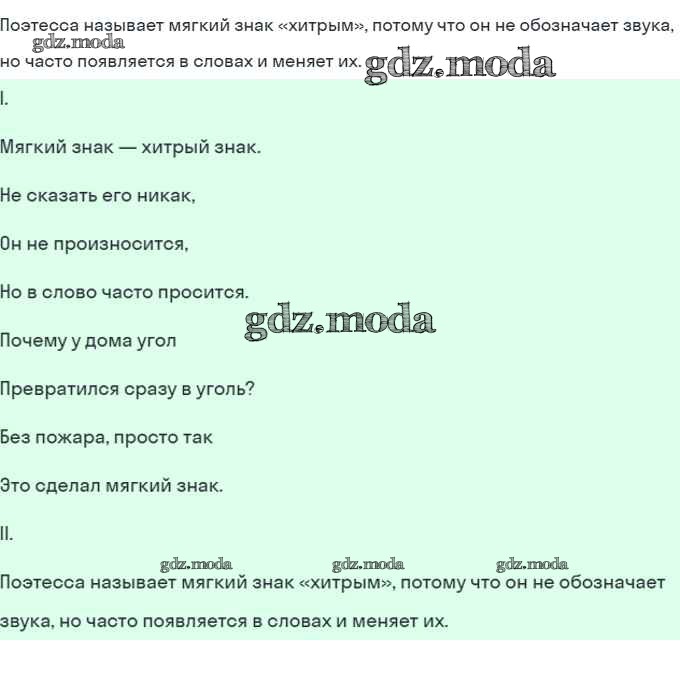 Поэтесса называет мягкий знак «хитрым», потому что он не обозначает звука, но часто появляется в словах и меняет их.

gdz.moda

gdz.moda

I.

Мягкий знак — хитрый знак.

Не сказать его никак,

Он не произносится,

Но в слово часто просится.

gdz.moda

Почему у дома угол

Превратился сразу в уголь?

Без пожара, просто так

Это сделал мягкий знак.

II.

gdz.moda gdz.moda gdz.moda

Поэтесса называет мягкий знак «хитрым», потому что он не обозначает звука, но часто появляется в словах и меняет их.